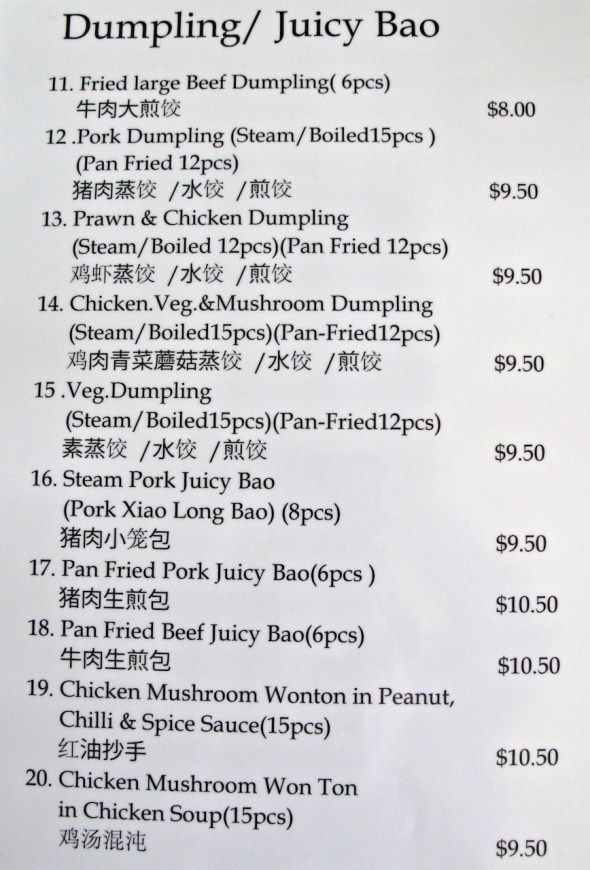 Dumpling/ Juicy Bao

11. Fried large Beef Dumpling( 6pcs)
牛肉大煎饺 $8.00

12 .Pork Dumpling (Steam/Boiled15pcs )
(Pan Fried 12pcs)
猪肉蒸饺 /水饺 /煎饺 $9.50

13. Prawn & Chicken Dumpling
(Steam/Boiled 12pcs)(Pan Fried 12pcs)
鸡虾蒸饺 /水饺 /煎饺 $9.50

14. Chicken.Veg.&Mushroom Dumpling
(Steam/Boiled15pcs)(Pan-Fried12pcs)
鸡肉青菜蘑菇蒸饺 /水饺 /煎饺 $9.50

15 .Veg.Dumpling
(Steam/Boiled15pcs)(Pan-Fried12pcs)
素蒸饺 /水饺 /煎饺 $9.50

16. Steam Pork Juicy Bao
(Pork Xiao Long Bao) (8pcs)
猪肉小笼包 $9.50

17. Pan Fried Pork Juicy Bao(6pcs )
猪肉生煎包 $10.50

18. Pan Fried Beef Juicy Bao(6pcs)
牛肉生煎包 $10.50

19. Chicken Mushroom Wonton in Peanut,
Chilli & Spice Sauce(15pcs)
红油抄手 $10.50

20. Chicken Mushroom Won Ton
in Chicken Soup(15pcs)
鸡汤混沌 $9.50